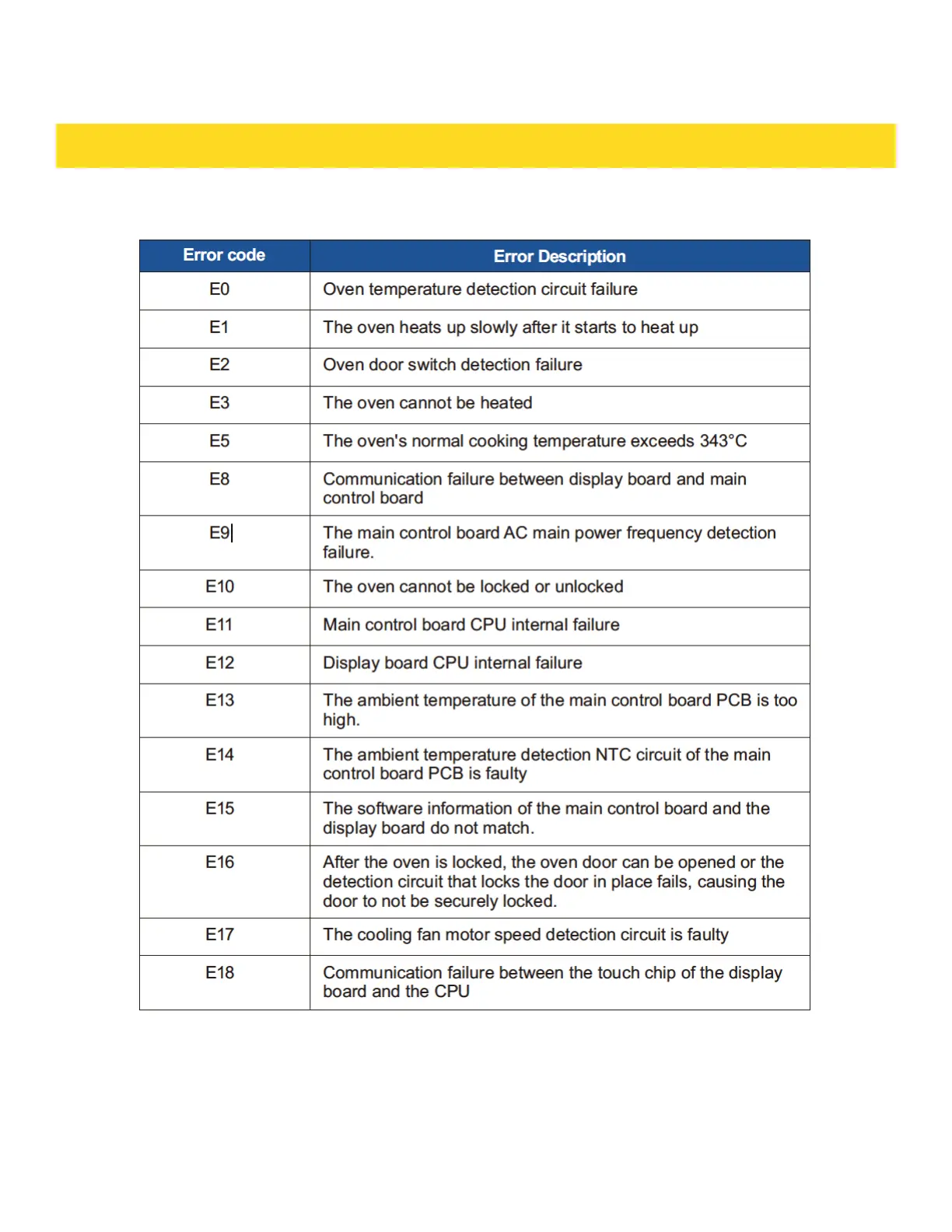 | Error code | Error Description |
|---|---|
| E0 | Oven temperature detection circuit failure |
| E1 | The oven heats up slowly after it starts to heat up |
| E2 | Oven door switch detection failure |
| E3 | The oven cannot be heated |
| E5 | The oven's normal cooking temperature exceeds 343°C |
| E8 | Communication failure between display board and main control board |
| E9 | The main control board AC main power frequency detection failure. |
| E10 | The oven cannot be locked or unlocked |
| E11 | Main control board CPU internal failure |
| E12 | Display board CPU internal failure |
| E13 | The ambient temperature of the main control board PCB is too high. |
| E14 | The ambient temperature detection NTC circuit of the main control board PCB is faulty |
| E15 | The software information of the main control board and the display board do not match. |
| E16 | After the oven is locked, the oven door can be opened or the detection circuit that locks the door in place fails, causing the door to not be securely locked. |
| E17 | The cooling fan motor speed detection circuit is faulty |
| E18 | Communication failure between the touch chip of the display board and the CPU |